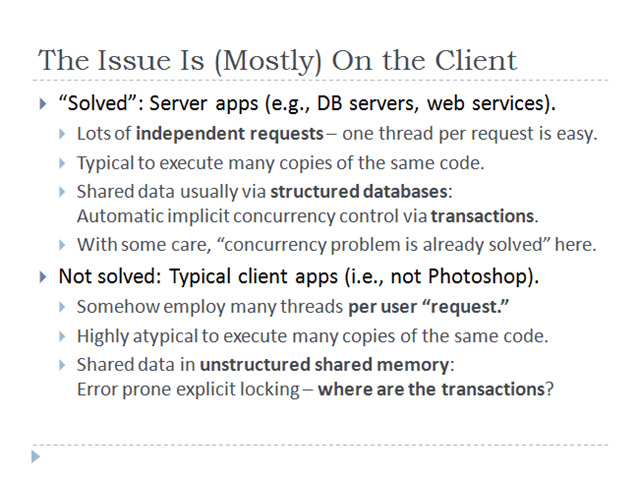 The Issue Is (Mostly) On the Client

“Solved”: Server apps (e.g., DB servers, web services).

Lots of independent requests – one thread per request is easy.

Typical to execute many copies of the same code.

Shared data usually via structured databases: Automatic implicit concurrency control via transactions.

With some care, “concurrency problem is already solved” here.

Not solved: Typical client apps (i.e., not Photoshop).

Somehow employ many threads per user “request.”

Highly atypical to execute many copies of the same code.

Shared data in unstructured shared memory: Error prone explicit locking – where are the transactions?